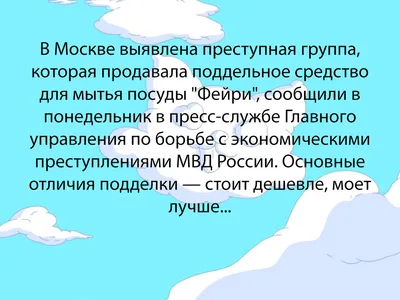 В Москве выявлена преступная группа, которая продавала поддельное средство для мытья посуды "Фейри", сообщили в понедельник в пресс-службе Главного управления по борьбе с экономическими преступлениями МВД России. Основные отличия подделки — стоит дешевле, моет лучше...